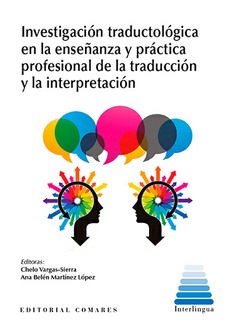 Investigación traductológica en la enseñanza y práctica profesional de la traducción y la interpretación

Editoras:
Chelo Vargas-Sierra
Ana Belén Martínez López

EDITORIAL COMARES

Interlingua